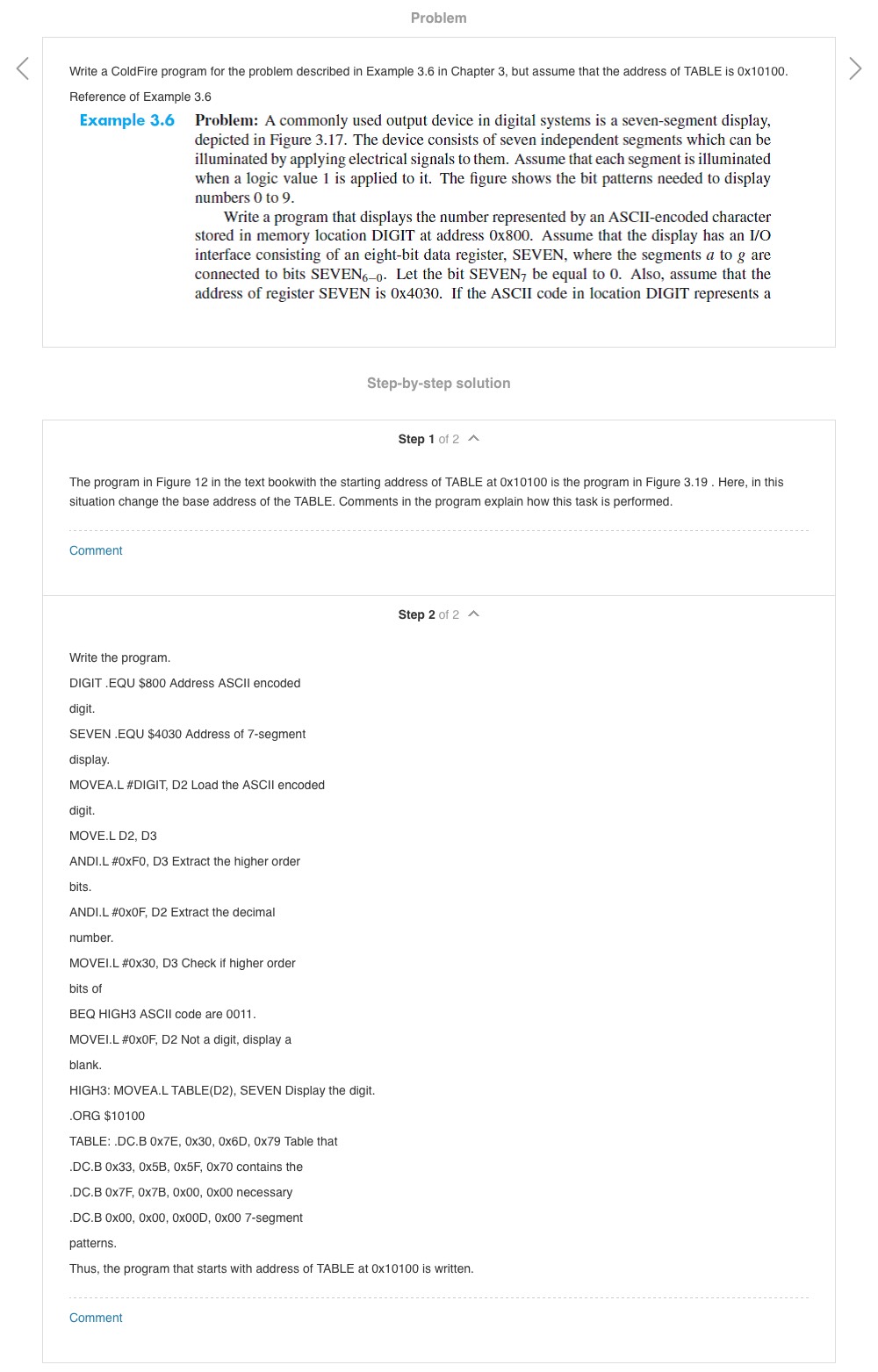 Problem

Write a ColdFire program for the problem described in Example 3.6 in Chapter 3, but assume that the address of TABLE is 0x10100.

Reference of Example 3.6

Example 3.6 Problem: A commonly used output device in digital systems is a seven-segment display, depicted in Figure 3.17. The device consists of seven independent segments which can be illuminated by applying electrical signals to them. Assume that each segment is illuminated when a logic value 1 is applied to it. The figure shows the bit patterns needed to display numbers 0 to 9.

Write a program that displays the number represented by an ASCII-encoded character stored in memory location DIGIT at address 0x800. Assume that the display has an I/O interface consisting of an eight-bit data register, SEVEN, where the segments $a$ to $g$ are connected to bits $SEVEN_{6-0}$. Let the bit $SEVEN_7$ be equal to 0. Also, assume that the address of register SEVEN is 0x4030. If the ASCII code in location DIGIT represents a

Step-by-step solution

Step 1 of 2

The program in Figure 12 in the text bookwith the starting address of TABLE at 0x10100 is the program in Figure 3.19 . Here, in this situation change the base address of the TABLE. Comments in the program explain how this task is performed.

Comment

Step 2 of 2

Write the program.

DIGIT .EQU $800 Address ASCII encoded

digit.

SEVEN .EQU $4030 Address of 7-segment

display.

MOVEA.L #DIGIT, D2 Load the ASCII encoded

digit.

MOVE.L D2, D3

ANDI.L #0xF0, D3 Extract the higher order

bits.

ANDI.L #0x0F, D2 Extract the decimal

number.

MOVEI.L #0x30, D3 Check if higher order

bits of

BEQ HIGH3 ASCII code are 0011.

MOVEI.L #0x0F, D2 Not a digit, display a

blank.

HIGH3: MOVEA.L TABLE(D2), SEVEN Display the digit.

.ORG $10100

TABLE: .DC.B 0x7E, 0x30, 0x6D, 0x79 Table that

.DC.B 0x33, 0x5B, 0x5F, 0x70 contains the

.DC.B 0x7F, 0x7B, 0x00, 0x00 necessary

.DC.B 0x00, 0x00, 0x00D, 0x00 7-segment

patterns.

Thus, the program that starts with address of TABLE at 0x10100 is written.

Comment